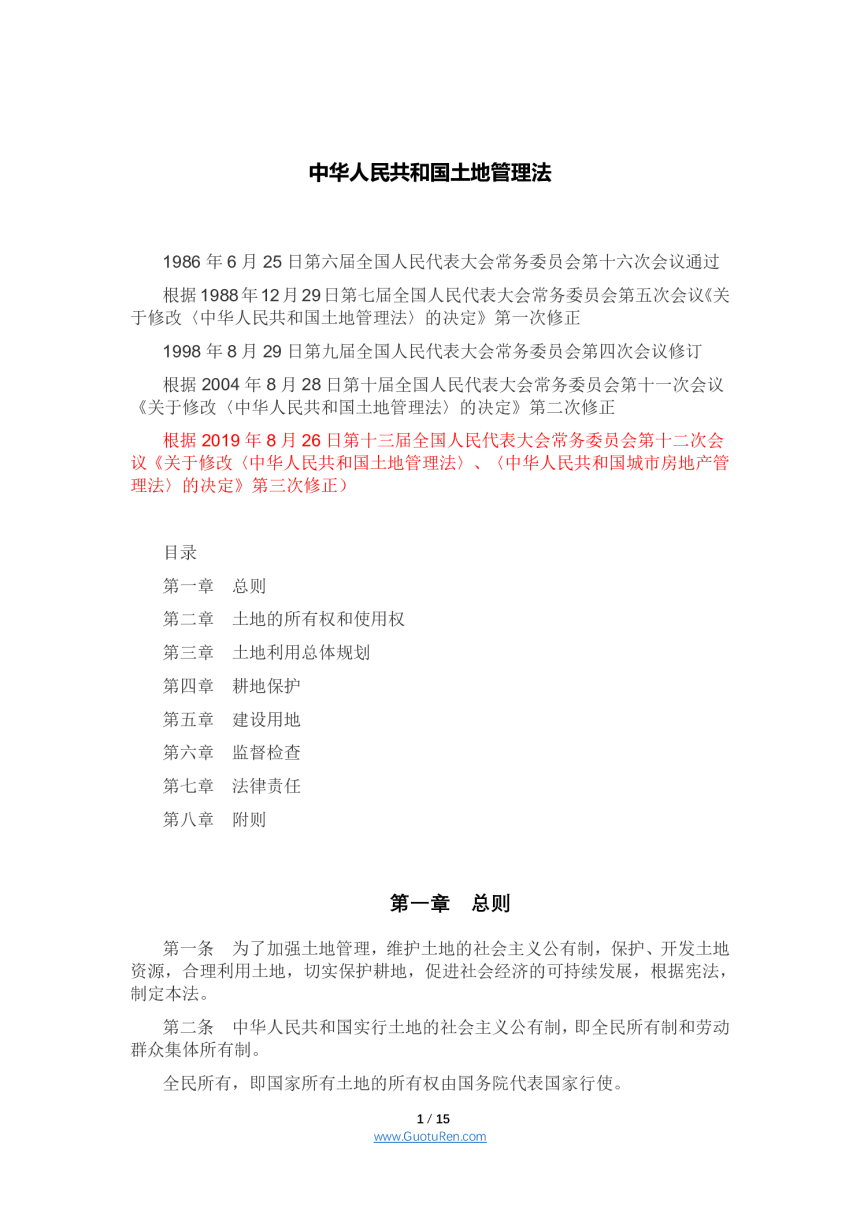 中华人民共和国土地管理法

1986 年 6 月 25 日第六届全国人民代表大会常务委员会第十六次会议通过

根据 1988 年 12 月 29 日第七届全国人民代表大会常务委员会第五次会议《关于修改〈中华人民共和国土地管理法〉的决定》第一次修正

1998 年 8 月 29 日第九届全国人民代表大会常务委员会第四次会议修订

根据 2004 年 8 月 28 日第十届全国人民代表大会常务委员会第十一次会议《关于修改〈中华人民共和国土地管理法〉的决定》第二次修正

根据 2019 年 8 月 26 日第十三届全国人民代表大会常务委员会第十二次会议《关于修改〈中华人民共和国土地管理法〉、〈中华人民共和国城市房地产管理法〉的决定》第三次修正）

目录

第一章　总则

第二章　土地的所有权和使用权

第三章　土地利用总体规划

第四章　耕地保护

第五章　建设用地

第六章　监督检查

第七章　法律责任

第八章　附则

第一章　总则

第一条　为了加强土地管理，维护土地的社会主义公有制，保护、开发土地资源，合理利用土地，切实保护耕地，促进社会经济的可持续发展，根据宪法，制定本法。

第二条　中华人民共和国实行土地的社会主义公有制，即全民所有制和劳动群众集体所有制。

全民所有，即国家所有土地的所有权由国务院代表国家行使。

1 / 15
www.GuotuRen.com